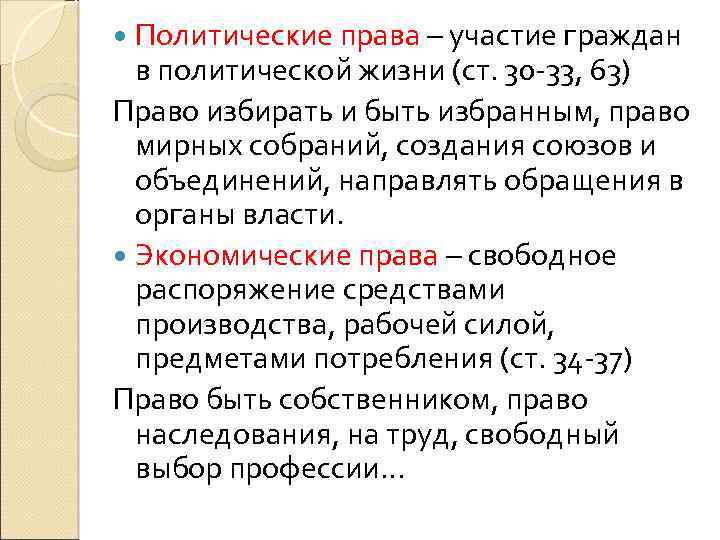 Политические права – участие граждан в политической жизни (ст. 30-33, 63)

Право избирать и быть избранным, право мирных собраний, создания союзов и объединений, направлять обращения в органы власти.

Экономические права – свободное распоряжение средствами производства, рабочей силой, предметами потребления (ст. 34-37)

Право быть собственником, право наследования, на труд, свободный выбор профессии…